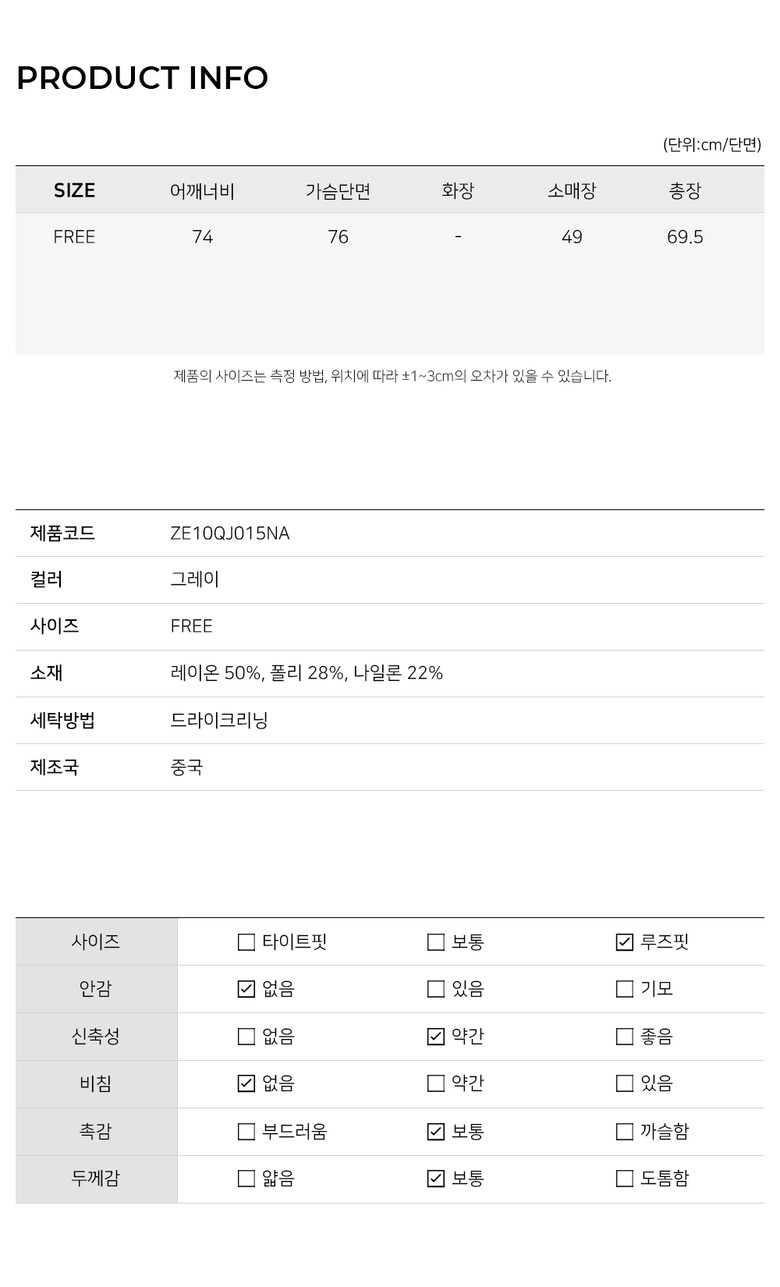 PRODUCT INFO

(단위:cm/단면)

| SIZE | 어깨너비 | 가슴단면 | 화장 | 소매장 | 총장 |
|---|---|---|---|---|---|
| FREE | 74 | 76 | - | 49 | 69.5 |

제품의 사이즈는 측정 방법, 위치에 따라 ±1~3cm의 오차가 있을 수 있습니다.

제품코드 ZE10QJ015NA
컬러 그레이
사이즈 FREE
소재 레이온 50%, 폴리 28%, 나일론 22%
세탁방법 드라이크리닝
제조국 중국

| 사이즈 | ☐ 타이트핏 | ☐ 보통 | ☑ 루즈핏 |
|---|---|---|---|
| 안감 | ☑ 없음 | ☐ 있음 | ☐ 기모 |
| 신축성 | ☐ 없음 | ☑ 약간 | ☐ 좋음 |
| 비침 | ☑ 없음 | ☐ 약간 | ☐ 있음 |
| 촉감 | ☐ 부드러움 | ☑ 보통 | ☐ 까슬함 |
| 두께감 | ☐ 얇음 | ☑ 보통 | ☐ 도톰함 |